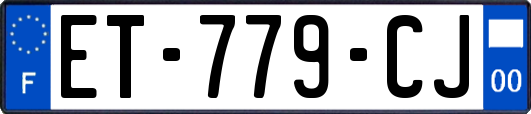 F

ET-779-CJ

00